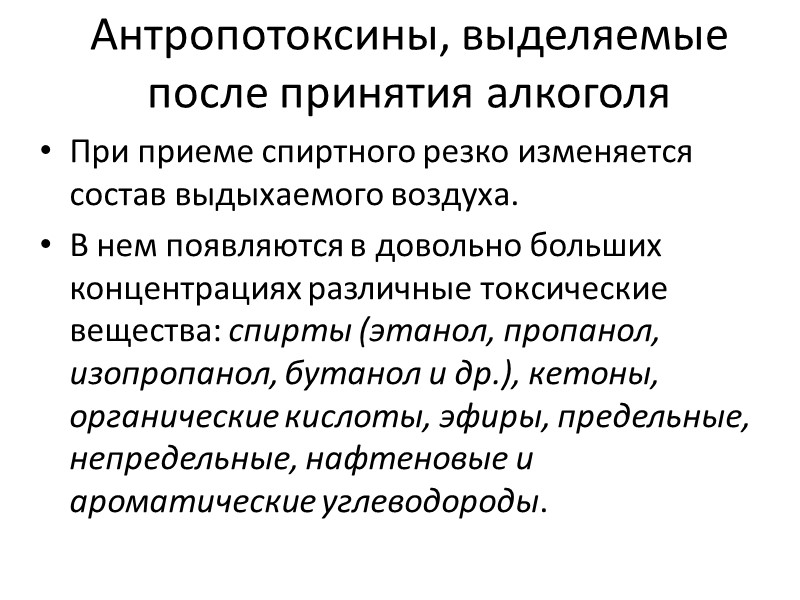 Антропотоксины, выделяемые после принятия алкоголя

• При приеме спиртного резко изменяется состав выдыхаемого воздуха.

• В нем появляются в довольно больших концентрациях различные токсические вещества: спирты (этанол, пропанол, изопропанол, бутанол и др.), кетоны, органические кислоты, эфиры, предельные, непредельные, нафтеновые и ароматические углеводороды.